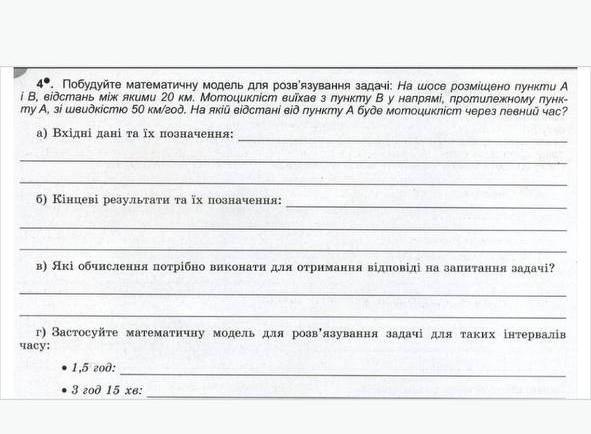 4•. Побудуйте математичну модель для розв'язування задачі: На шосе розміщено пункти А і В, відстань між якими 20 км. Мотоцикліст виїхав з пункту В у напрямі, протилежному пункту А, зі швидкістю 50 км/год. На якій відстані від пункту А буде мотоцикліст через певний час?

а) Вхідні дані та їх позначення:

б) Кінцеві результати та їх позначення:

в) Які обчислення потрібно виконати для отримання відповіді на запитання задачі?

г) Застосуйте математичну модель для розв'язування задачі для таких інтервалів часу:

• 1,5 год:

• 3 год 15 хв: